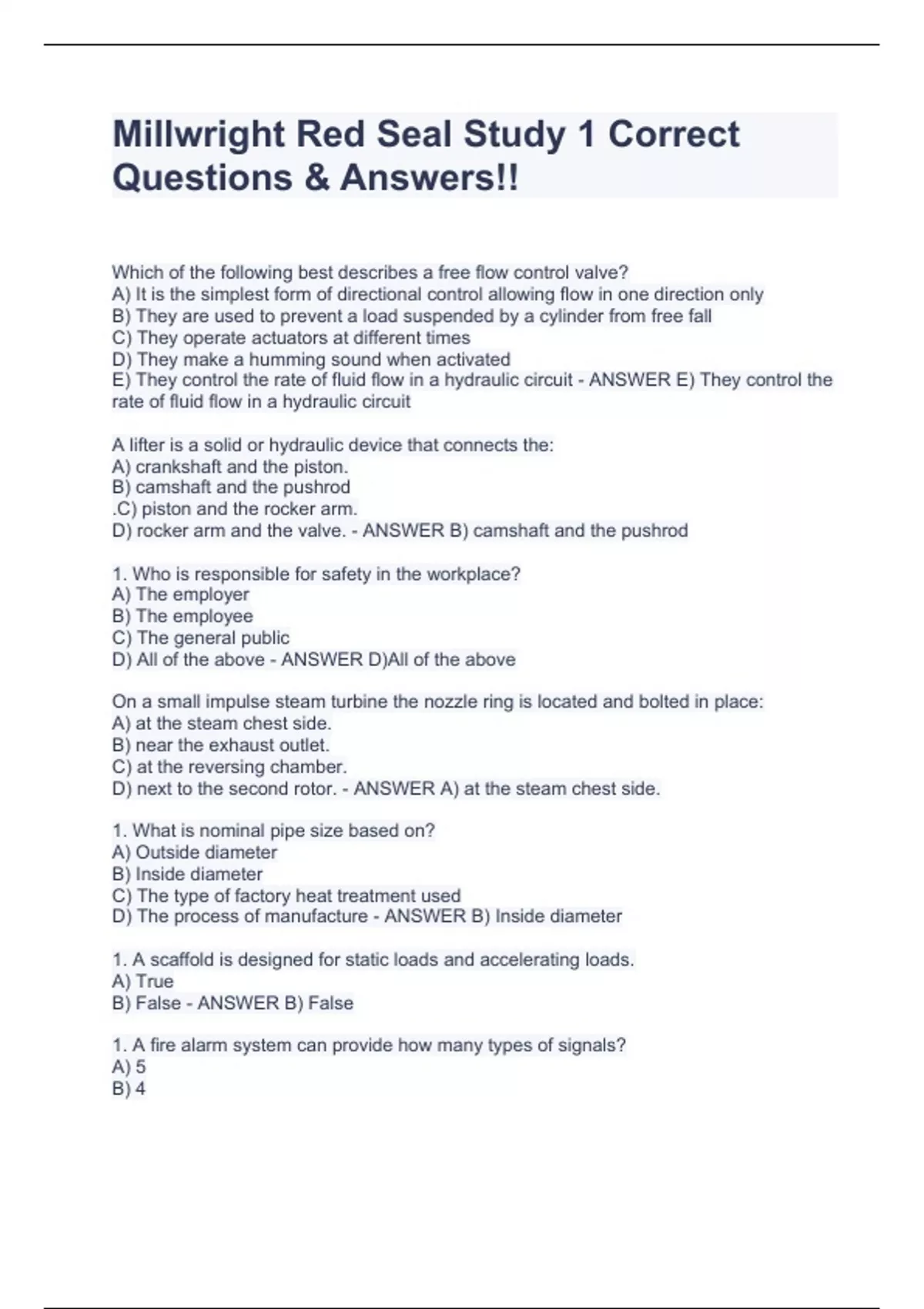 Millwright Red Seal Study 1 Correct Questions & Answers!!

Which of the following best describes a free flow control valve?
A) It is the simplest form of directional control allowing flow in one direction only
B) They are used to prevent a load suspended by a cylinder from free fall
C) They operate actuators at different times
D) They make a humming sound when activated
E) They control the rate of fluid flow in a hydraulic circuit - ANSWER E) They control the rate of fluid flow in a hydraulic circuit

A lifter is a solid or hydraulic device that connects the:
A) crankshaft and the piston.
B) camshaft and the pushrod
.C) piston and the rocker arm.
D) rocker arm and the valve. - ANSWER B) camshaft and the pushrod

1. Who is responsible for safety in the workplace?
A) The employer
B) The employee
C) The general public
D) All of the above - ANSWER D)All of the above

On a small impulse steam turbine the nozzle ring is located and bolted in place:
A) at the steam chest side.
B) near the exhaust outlet.
C) at the reversing chamber.
D) next to the second rotor. - ANSWER A) at the steam chest side.

1. What is nominal pipe size based on?
A) Outside diameter
B) Inside diameter
C) The type of factory heat treatment used
D) The process of manufacture - ANSWER B) Inside diameter

1. A scaffold is designed for static loads and accelerating loads.
A) True
B) False - ANSWER B) False

1. A fire alarm system can provide how many types of signals?
A) 5
B) 4